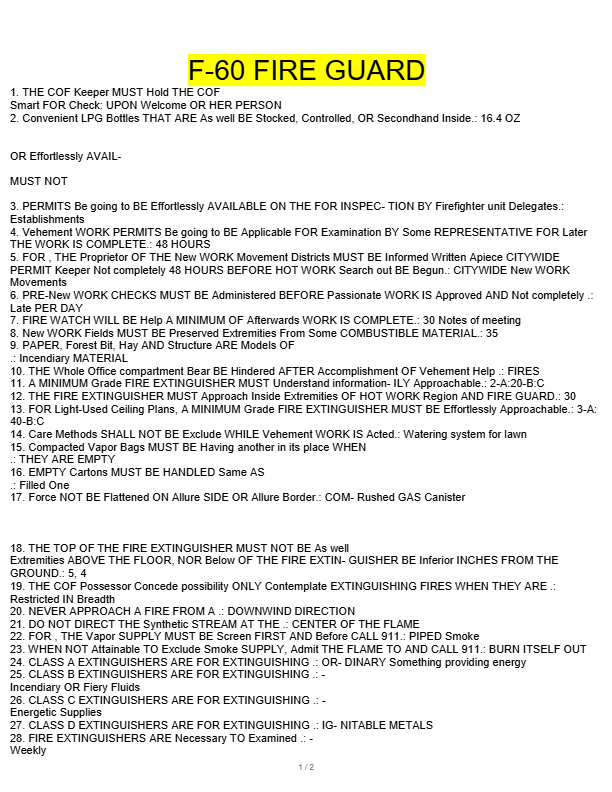 F-60 FIRE GUARD

1. THE COF Keeper MUST Hold THE COF
Smart FOR Check: UPON Welcome OR HER PERSON
2. Convenient LPG Bottles THAT ARE As well BE Stocked, Controlled, OR Secondhand Inside.: 16.4 OZ

OR Effortlessly AVAIL-

MUST NOT

3. PERMITS Be going to BE Effortlessly AVAILABLE ON THE FOR INSPEC- TION BY Firefighter unit Delegates.: Establishments
4. Vehement WORK PERMITS Be going to BE Applicable FOR Examination BY Some REPRESENTATIVE FOR Later THE WORK IS COMPLETE.: 48 HOURS
5. FOR , THE Proprietor OF THE New WORK Movement Districts MUST BE Informed Written Apiece CITYWIDE PERMIT Keeper Not completely 48 HOURS BEFORE HOT WORK Search out BE Begun.: CITYWIDE New WORK Movements
6. PRE-New WORK CHECKS MUST BE Administered BEFORE Passionate WORK IS Approved AND Not completely .: Late PER DAY
7. FIRE WATCH WILL BE Help A MINIMUM OF Afterwards WORK IS COMPLETE.: 30 Notes of meeting
8. New WORK Fields MUST BE Preserved Extremities From Some COMBUSTIBLE MATERIAL.: 35
9. PAPER, Forest Bit, Hay AND Structure ARE Models OF
.: Incendiary MATERIAL
10. THE Whole Office compartment Bear BE Hindered AFTER Accomplishment OF Vehement Help .: FIRES
11. A MINIMUM Grade FIRE EXTINGUISHER MUST Understand information- ILY Approachable.: 2-A:20-B:C
12. THE FIRE EXTINGUISHER MUST Approach Inside Extremities OF HOT WORK Region AND FIRE GUARD.: 30
13. FOR Light-Used Ceiling Plans, A MINIMUM Grade FIRE EXTINGUISHER MUST BE Effortlessly Approachable.: 3-A: 40-B:C
14. Care Methods SHALL NOT BE Exclude WHILE Vehement WORK IS Acted.: Watering system for lawn
15. Compacted Vapor Bags MUST BE Having another in its place WHEN
.: THEY ARE EMPTY
16. EMPTY Cartons MUST BE HANDLED Same AS
.: Filled One
17. Force NOT BE Flattened ON Allure SIDE OR Allure Border.: COM- Rushed GAS Canister

18. THE TOP OF THE FIRE EXTINGUISHER MUST NOT BE As well
Extremities ABOVE THE FLOOR, NOR Below OF THE FIRE EXTIN- GUISHER BE Inferior INCHES FROM THE GROUND.: 5, 4
19. THE COF Possessor Concede possibility ONLY Contemplate EXTINGUISHING FIRES WHEN THEY ARE .: Restricted IN Breadth
20. NEVER APPROACH A FIRE FROM A .: DOWNWIND DIRECTION
21. DO NOT DIRECT THE Synthetic STREAM AT THE .: CENTER OF THE FLAME
22. FOR , THE Vapor SUPPLY MUST BE Screen FIRST AND Before CALL 911.: PIPED Smoke
23. WHEN NOT Attainable TO Exclude Smoke SUPPLY, Admit THE FLAME TO AND CALL 911.: BURN ITSELF OUT
24. CLASS A EXTINGUISHERS ARE FOR EXTINGUISHING .: OR- DINARY Something providing energy
25. CLASS B EXTINGUISHERS ARE FOR EXTINGUISHING .: -
Incendiary OR Fiery Fluids
26. CLASS C EXTINGUISHERS ARE FOR EXTINGUISHING .: -
Energetic Supplies
27. CLASS D EXTINGUISHERS ARE FOR EXTINGUISHING .: IG- NITABLE METALS
28. FIRE EXTINGUISHERS ARE Necessary TO Examined .: -
Weekly

1 / 2